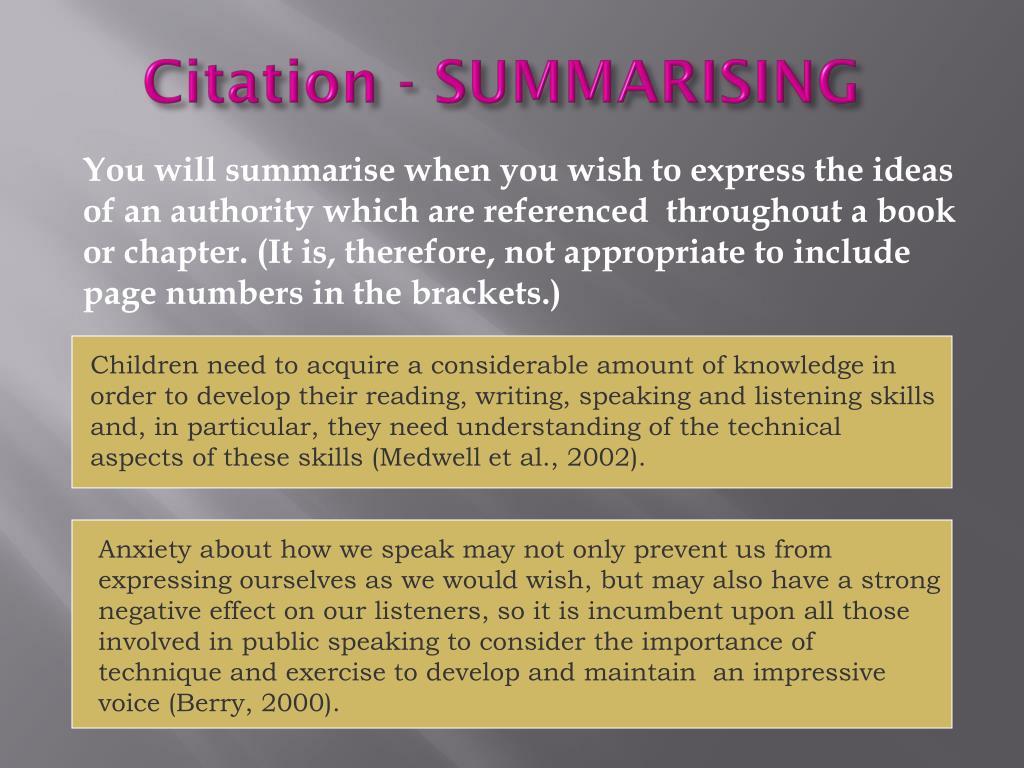 Citation - SUMMARISING

You will summarise when you wish to express the ideas of an authority which are referenced throughout a book or chapter. (It is, therefore, not appropriate to include page numbers in the brackets.)

Children need to acquire a considerable amount of knowledge in order to develop their reading, writing, speaking and listening skills and, in particular, they need understanding of the technical aspects of these skills (Medwell et al., 2002).

Anxiety about how we speak may not only prevent us from expressing ourselves as we would wish, but may also have a strong negative effect on our listeners, so it is incumbent upon all those involved in public speaking to consider the importance of technique and exercise to develop and maintain an impressive voice (Berry, 2000).